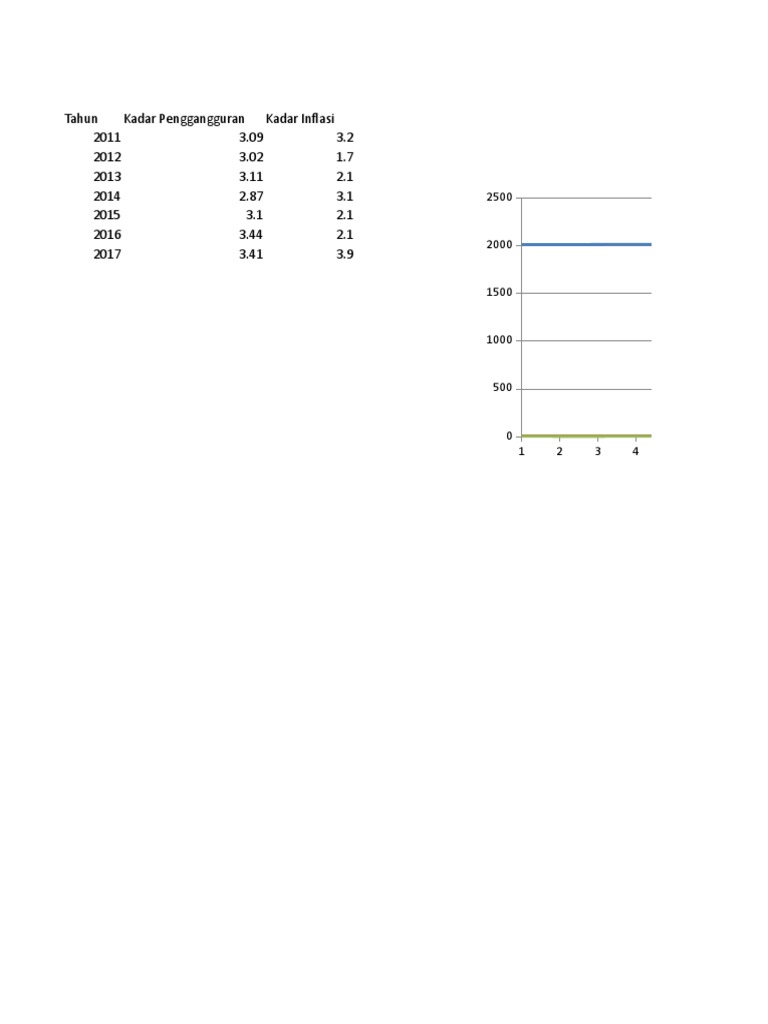 | Tahun | Kadar Penggangguran | Kadar Inflasi |
|---|---|---|
| 2011 | 3.09 | 3.2 |
| 2012 | 3.02 | 1.7 |
| 2013 | 3.11 | 2.1 |
| 2014 | 2.87 | 3.1 |
| 2015 | 3.1 | 2.1 |
| 2016 | 3.44 | 2.1 |
| 2017 | 3.41 | 3.9 |

2500
2000
1500
1000
500
0
1 2 3 4